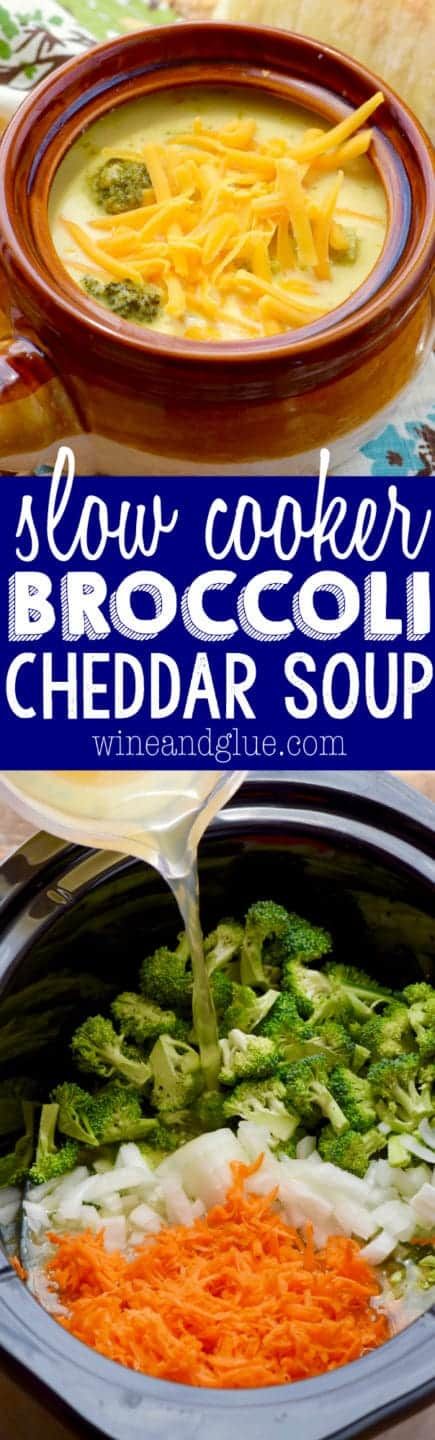 slow cooker
BROCCOLI
CHEDDAR SOUP
wineandglue.com